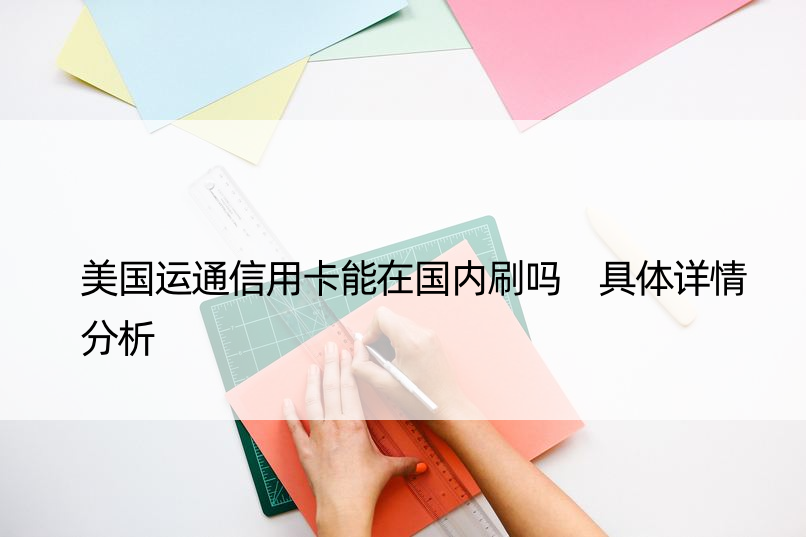 美国运通信用卡能在国内刷吗　具体详情分析